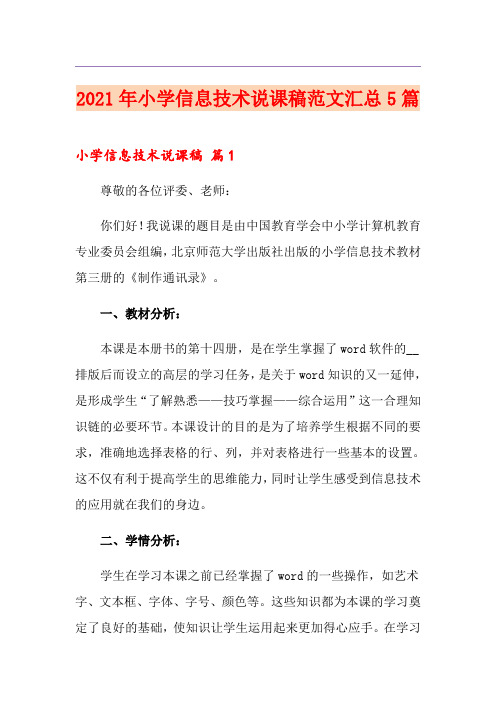 2021年小学信息技术说课稿范文汇总5篇

小学信息技术说课稿 篇1

尊敬的各位评委、老师：

你们好！我说课的题目是由中国教育学会中小学计算机教育专业委员会组编，北京师范大学出版社出版的小学信息技术教材第三册的《制作通讯录》。

一、教材分析：

本课是本册书的第十四册，是在学生掌握了word软件的__排版后而设立的高层的学习任务，是关于word知识的又一延伸，是形成学生“了解熟悉——技巧掌握——综合运用”这一合理知识链的必要环节。本课设计的目的是为了培养学生根据不同的要求，准确地选择表格的行、列，并对表格进行一些基本的设置。这不仅有利于提高学生的思维能力，同时让学生感受到信息技术的应用就在我们的身边。

二、学情分析：

学生在学习本课之前已经掌握了word的一些操作，如艺术字、文本框、字体、字号、颜色等。这些知识都为本课的学习奠定了良好的基础，使知识让学生运用起来更加得心应手。在学习